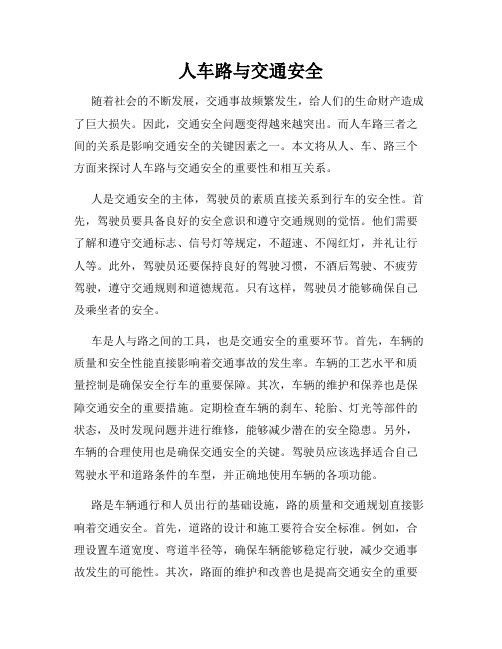 人车路与交通安全

随着社会的不断发展，交通事故频繁发生，给人们的生命财产造成了巨大损失。因此，交通安全问题变得越来越突出。而人车路三者之间的关系是影响交通安全的关键因素之一。本文将从人、车、路三个方面来探讨人车路与交通安全的重要性和相互关系。

人是交通安全的主体，驾驶员的素质直接关系到行车的安全性。首先，驾驶员要具备良好的安全意识和遵守交通规则的觉悟。他们需要了解和遵守交通标志、信号灯等规定，不超速、不闯红灯，并礼让行人等。此外，驾驶员还要保持良好的驾驶习惯，不酒后驾驶、不疲劳驾驶，遵守交通规则和道德规范。只有这样，驾驶员才能够确保自己及乘坐者的安全。

车是人与路之间的工具，也是交通安全的重要环节。首先，车辆的质量和安全性能直接影响着交通事故的发生率。车辆的工艺水平和质量控制是确保安全行车的重要保障。其次，车辆的维护和保养也是保障交通安全的重要措施。定期检查车辆的刹车、轮胎、灯光等部件的状态，及时发现问题并进行维修，能够减少潜在的安全隐患。另外，车辆的合理使用也是确保交通安全的关键。驾驶员应该选择适合自己驾驶水平和道路条件的车型，并正确地使用车辆的各项功能。

路是车辆通行和人员出行的基础设施，路的质量和交通规划直接影响着交通安全。首先，道路的设计和施工要符合安全标准。例如，合理设置车道宽度、弯道半径等，确保车辆能够稳定行驶，减少交通事故发生的可能性。其次，路面的维护和改善也是提高交通安全的重要